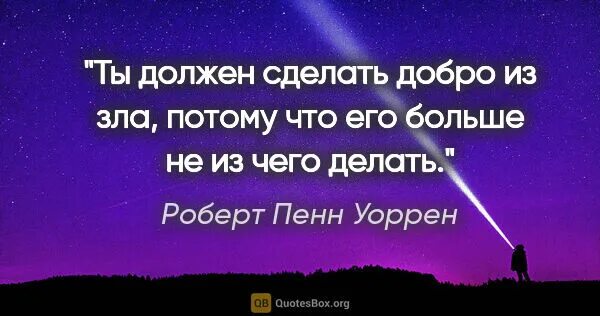 "Ты должен сделать добро из зла, потому что его больше не из чего делать."

Роберт Пенн Уоррен

QB QuotesBox.org